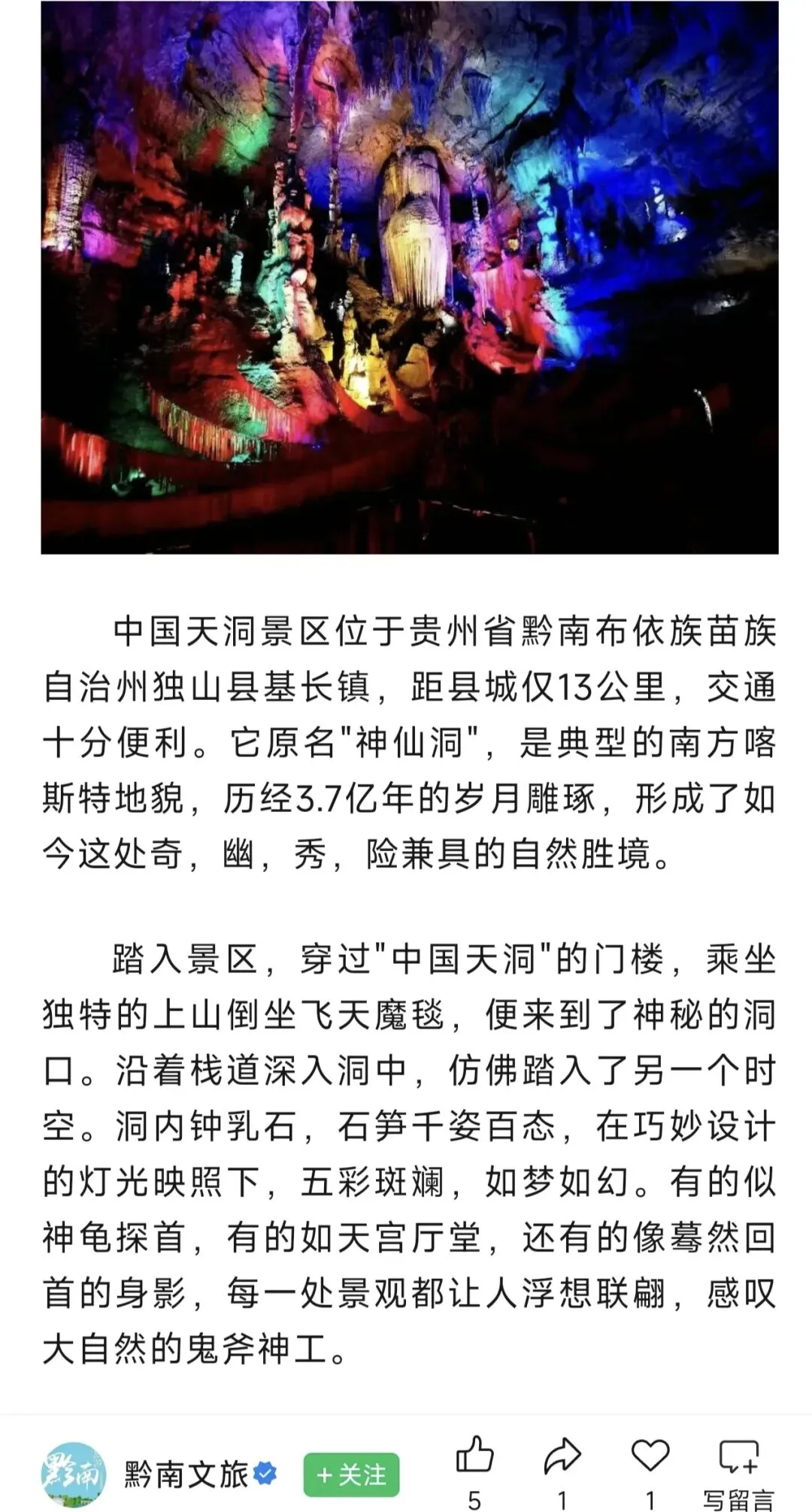 中国天洞景区位于贵州省黔南布依族苗族自治州独山县基长镇，距县城仅13公里，交通十分便利。它原名"神仙洞"，是典型的南方喀斯特地貌，历经3.7亿年的岁月雕琢，形成了如今这处奇，幽，秀，险兼具的自然胜境。

踏入景区，穿过"中国天洞"的门楼，乘坐独特的上山倒坐飞天魔毯，便来到了神秘的洞口。沿着栈道深入洞中，仿佛踏入了另一个时空。洞内钟乳石，石笋千姿百态，在巧妙设计的灯光映照下，五彩斑斓，如梦如幻。有的似神龟探首，有的如天宫厅堂，还有的像蓦然回首的身影，每一处景观都让人浮想联翩，感叹大自然的鬼斧神工。

黔南

黔南文旅

+关注

5

1

1

写留言